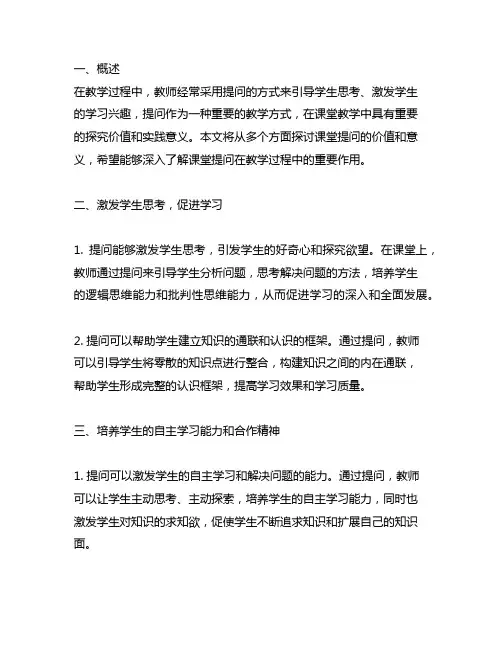 一、概述
在教学过程中，教师经常采用提问的方式来引导学生思考、激发学生的学习兴趣，提问作为一种重要的教学方式，在课堂教学中具有重要的探究价值和实践意义。本文将从多个方面探讨课堂提问的价值和意义，希望能够深入了解课堂提问在教学过程中的重要作用。

二、激发学生思考，促进学习

1. 提问能够激发学生思考，引发学生的好奇心和探究欲望。在课堂上，教师通过提问来引导学生分析问题，思考解决问题的方法，培养学生的逻辑思维能力和批判性思维能力，从而促进学习的深入和全面发展。

2. 提问可以帮助学生建立知识的通联和认识的框架。通过提问，教师可以引导学生将零散的知识点进行整合，构建知识之间的内在通联，帮助学生形成完整的认识框架，提高学习效果和学习质量。

三、培养学生的自主学习能力和合作精神

1. 提问可以激发学生的自主学习和解决问题的能力。通过提问，教师可以让学生主动思考、主动探索，培养学生的自主学习能力，同时也激发学生对知识的求知欲，促使学生不断追求知识和扩展自己的知识面。